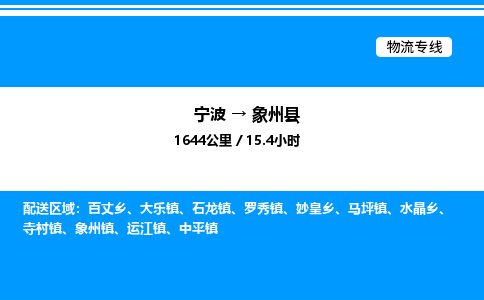 物流专线

宁波 → 象州县
1644公里 / 15.4小时

配送区域：百丈乡、大乐镇、石龙镇、罗秀镇、妙皇乡、马坪镇、水晶乡、寺村镇、象州镇、运江镇、中平镇